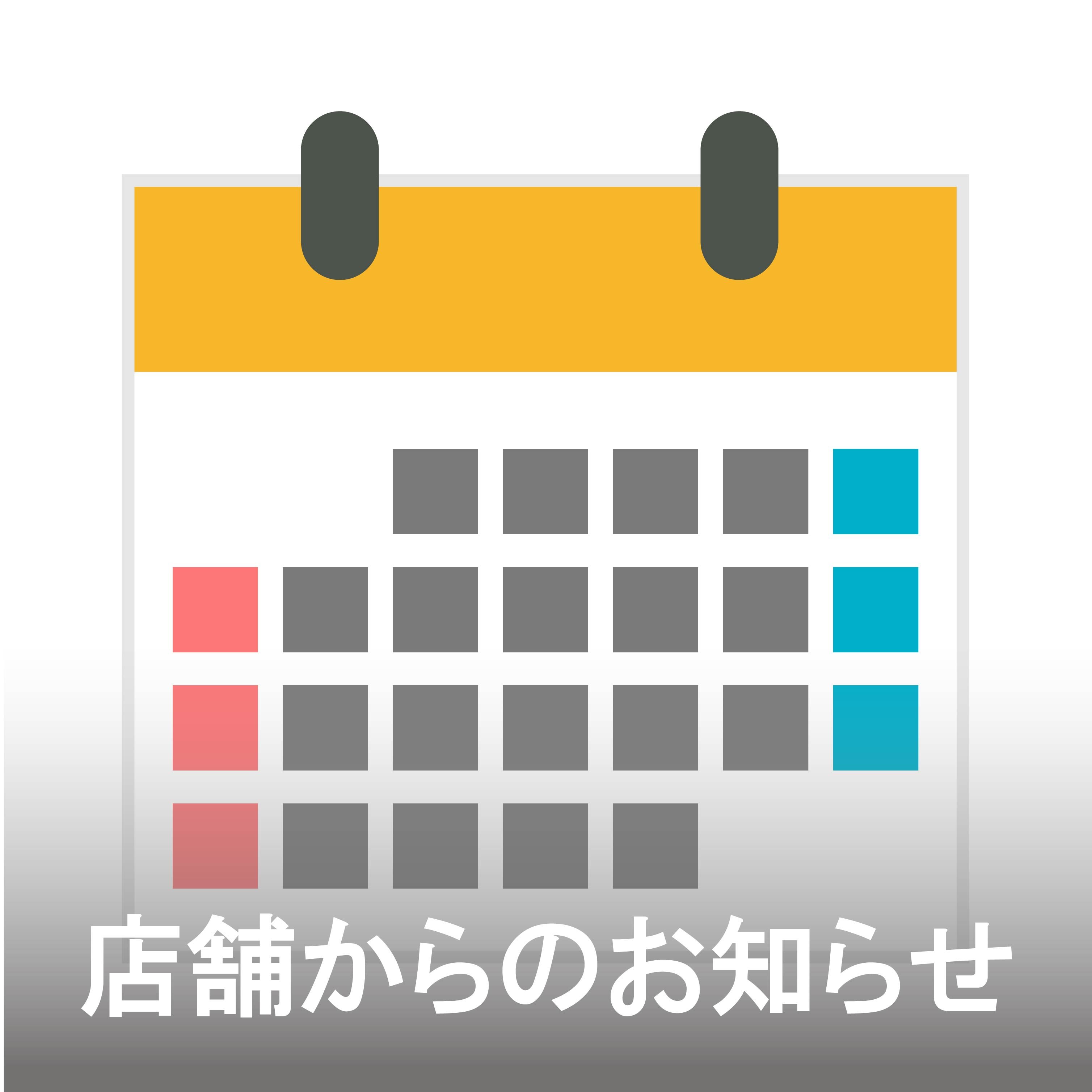 店舗からのお知らせ